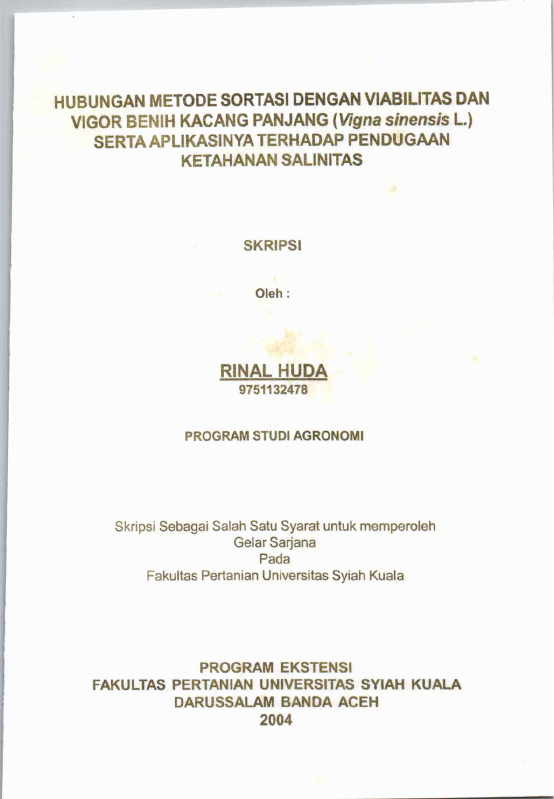 HUBUNGAN METODE SORTASI DENGAN VIABILITAS DAN VIGOR BENIH KACANG PANJANG (Vigna sinensis L.) SERTA APLIKASINYA TERHADAP PENDUGAAN KETAHANAN SALINITAS

SKRIPSI

Oleh :

RINAL HUDA
9751132478

PROGRAM STUDI AGRONOMI

Skripsi Sebagai Salah Satu Syarat untuk memperoleh
Gelar Sarjana
Pada
Fakultas Pertanian Universitas Syiah Kuala

PROGRAM EKSTENSI
FAKULTAS PERTANIAN UNIVERSITAS SYIAH KUALA
DARUSSALAM BANDA ACEH
2004